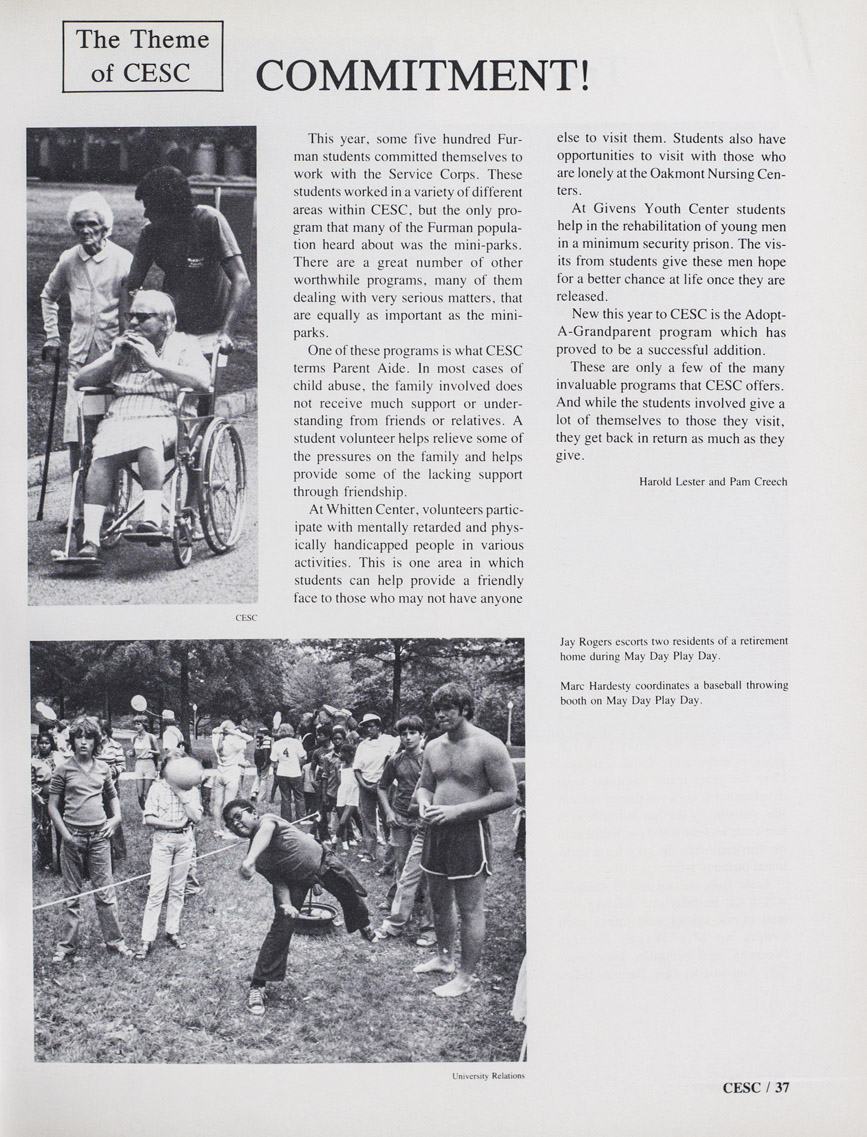 The Theme of CESC

COMMITMENT!

This year, some five hundred Furman students committed themselves to work with the Service Corps. These students worked in a variety of different areas within CESC, but the only program that many of the Furman population heard about was the mini-parks. There are a great number of other worthwhile programs, many of them dealing with very serious matters, that are equally as important as the mini-parks.

One of these programs is what CESC terms Parent Aide. In most cases of child abuse, the family involved does not receive much support or understanding from friends or relatives. A student volunteer helps relieve some of the pressures on the family and helps provide some of the lacking support through friendship.

At Whitten Center, volunteers participate with mentally retarded and physically handicapped people in various activities. This is one area in which students can help provide a friendly face to those who may not have anyone else to visit them. Students also have opportunities to visit with those who are lonely at the Oakmont Nursing Centers.

At Givens Youth Center students help in the rehabilitation of young men in a minimum security prison. The visits from students give these men hope for a better chance at life once they are released.

New this year to CESC is the Adopt-A-Grandparent program which has proved to be a successful addition.

These are only a few of the many invaluable programs that CESC offers. And while the students involved give a lot of themselves to those they visit, they get back in return as much as they give.

Harold Lester and Pam Creech

CESC

Jay Rogers escorts two residents of a retirement home during May Day Play Day.

Marc Hardesty coordinates a baseball throwing booth on May Day Play Day.

University Relations

CESC / 37